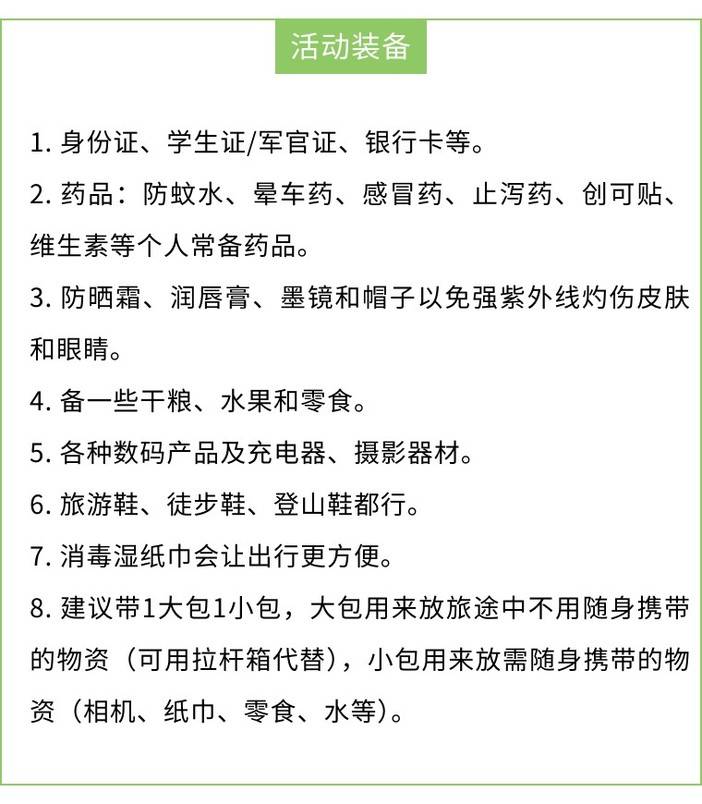 活动装备

1.身份证、学生证/军官证、银行卡等。

2.药品：防蚊水、晕车药、感冒药、止泻药、创可贴、维生素等个人常备药品。

3.防晒霜、润唇膏、墨镜和帽子以免强紫外线灼伤皮肤和眼睛。

4.备一些干粮、水果和零食。

5.各种数码产品及充电器、摄影器材。

6.旅游鞋、徒步鞋、登山鞋都行。

7.消毒湿纸巾会让出行更方便。

8.建议带1大包1小包，大包用来放旅途中不用随身携带的物资（可用拉杆箱代替），小包用来放需随身携带的物资（相机、纸巾、零食、水等）。